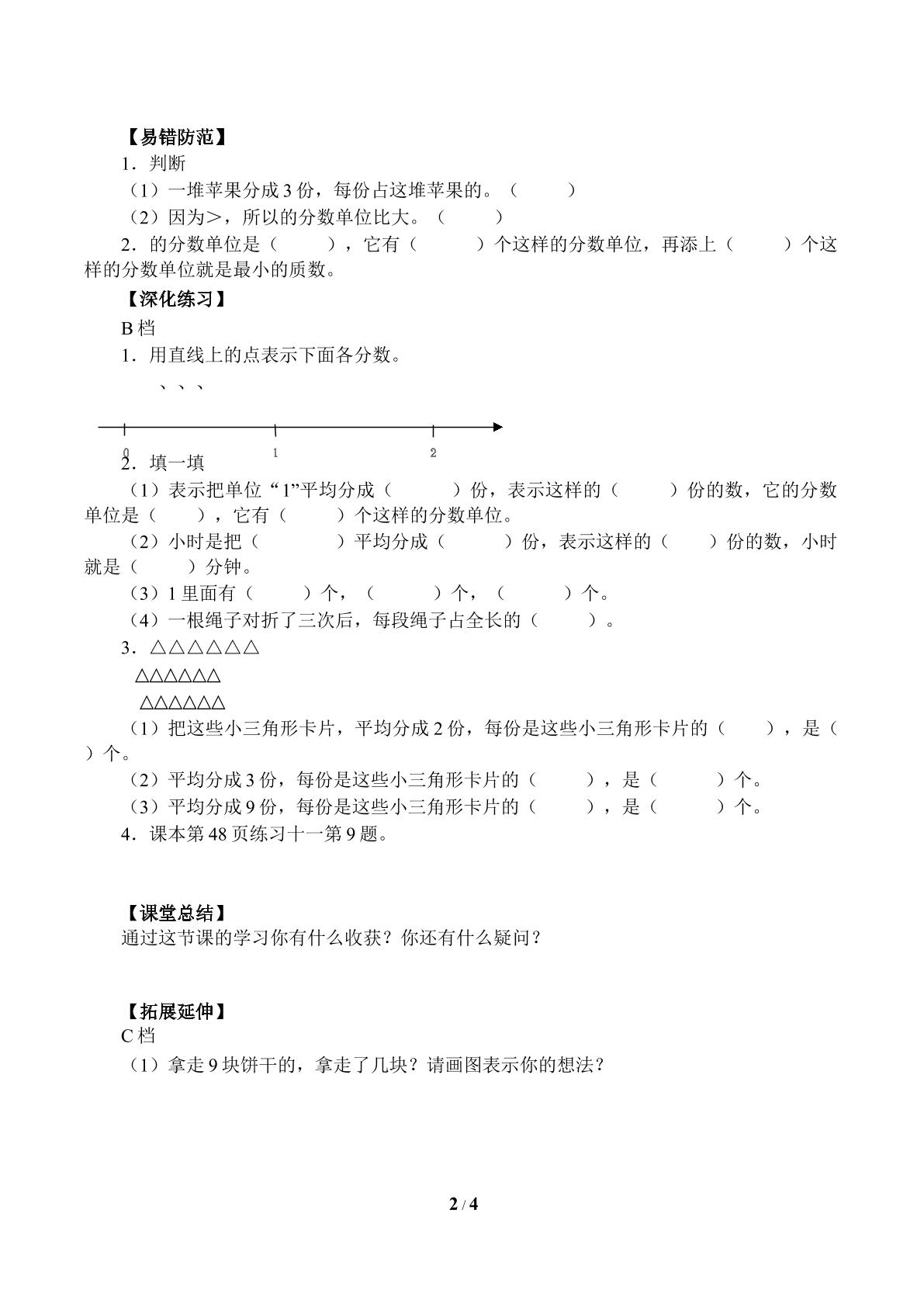 【易错防范】

1．判断

（1）一堆苹果分成3份，每份占这堆苹果的。（ ）

（2）因为＞，所以的分数单位比大。（ ）

2．的分数单位是（ ），它有（ ）个这样的分数单位，再添上（ ）个这样的分数单位就是最小的质数。

【深化练习】

B档

1．用直线上的点表示下面各分数。

、、、

0
1
2

2．填一填

（1）表示把单位“1”平均分成（ ）份，表示这样的（ ）份的数，它的分数单位是（ ），它有（ ）个这样的分数单位。

（2）小时是把（ ）平均分成（ ）份，表示这样的（ ）份的数，小时就是（ ）分钟。

（3）1里面有（ ）个，（ ）个，（ ）个。

（4）一根绳子对折了三次后，每段绳子占全长的（ ）。

3．△△△△△△
△△△△△△
△△△△△△

（1）把这些小三角形卡片，平均分成2份，每份是这些小三角形卡片的（ ），是（ ）个。

（2）平均分成3份，每份是这些小三角形卡片的（ ），是（ ）个。

（3）平均分成9份，每份是这些小三角形卡片的（ ），是（ ）个。

4．课本第48页练习十一第9题。

【课堂总结】

通过这节课的学习你有什么收获？你还有什么疑问？

【拓展延伸】

C档

（1）拿走9块饼干的，拿走了几块？请画图表示你的想法？

2 / 4